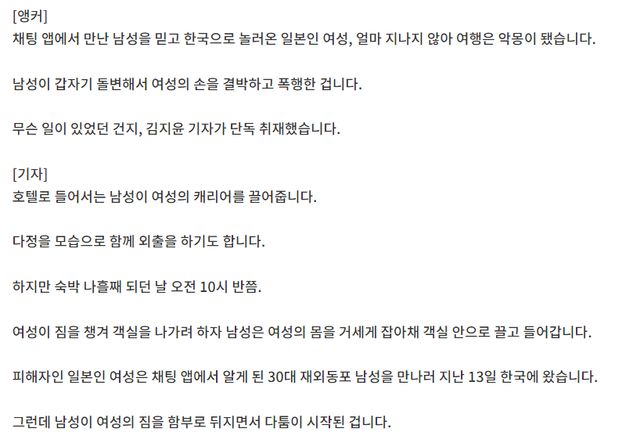 [앵커]
채팅 앱에서 만난 남성을 믿고 한국으로 놀러온 일본인 여성, 얼마 지나지 않아 여행은 악몽이 됐습니다.

남성이 갑자기 돌변해서 여성의 손을 결박하고 폭행한 겁니다.

무슨 일이 있었던 건지, 김지윤 기자가 단독 취재했습니다.

[기자]
호텔로 들어서는 남성이 여성의 캐리어를 끌어줍니다.

다정을 모습으로 함께 외출을 하기도 합니다.

하지만 숙박 나흘째 되던 날 오전 10시 반쯤.

여성이 짐을 챙겨 객실을 나가려 하자 남성은 여성의 몸을 거세게 잡아채 객실 안으로 끌고 들어갑니다.

피해자인 일본인 여성은 채팅 앱에서 알게 된 30대 재외동포 남성을 만나러 지난 13일 한국에 왔습니다.

그런데 남성이 여성의 짐을 함부로 뒤지면서 다툼이 시작된 겁니다.